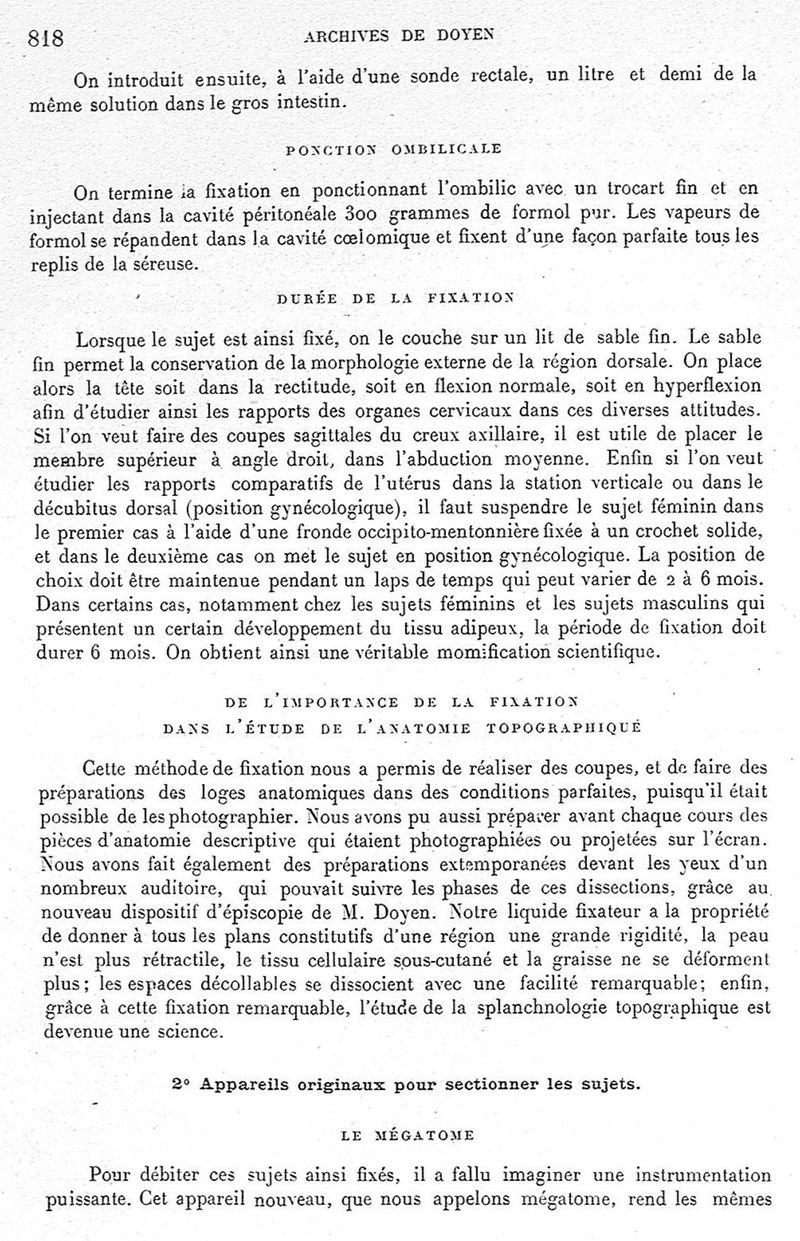 818 ARCHIVES DE DOYEN

On introduit ensuite, à l'aide d'une sonde rectale, un litre et demi de la même solution dans le gros intestin.

PONCTION OMBILICALE

On termine la fixation en ponctionnant l'ombilic avec un trocart fin et en injectant dans la cavité péritonéale 300 grammes de formol pur. Les vapeurs de formol se répandent dans la cavité cœlomique et fixent d'une façon parfaite tous les replis de la séreuse.

DURÉE DE LA FIXATION

Lorsque le sujet est ainsi fixé, on le couche sur un lit de sable fin. Le sable fin permet la conservation de la morphologie externe de la région dorsale. On place alors la tête soit dans la rectitude, soit en flexion normale, soit en hyperflexion afin d'étudier ainsi les rapports des organes cervicaux dans ces diverses attitudes. Si l'on veut faire des coupes sagittales du creux axillaire, il est utile de placer le membre supérieur à angle droit, dans l'abduction moyenne. Enfin si l'on veut étudier les rapports comparatifs de l'utérus dans la station verticale ou dans le décubitus dorsal (position gynécologique), il faut suspendre le sujet féminin dans le premier cas à l'aide d'une fronde occipito-mentonnière fixée à un crochet solide, et dans le deuxième cas on met le sujet en position gynécologique. La position de choix doit être maintenue pendant un laps de temps qui peut varier de 2 à 6 mois. Dans certains cas, notamment chez les sujets féminins et les sujets masculins qui présentent un certain développement du tissu adipeux, la période de fixation doit durer 6 mois. On obtient ainsi une véritable momification scientifique.

DE L'IMPORTANCE DE LA FIXATION
DANS L'ÉTUDE DE L'ANATOMIE TOPOGRAPHIQUE

Cette méthode de fixation nous a permis de réaliser des coupes, et de faire des préparations des loges anatomiques dans des conditions parfaites, puisqu'il était possible de les photographier. Nous avons pu aussi préparer avant chaque cours des pièces d'anatomie descriptive qui étaient photographiées ou projetées sur l'écran. Nous avons fait également des préparations extemporanées devant les yeux d'un nombreux auditoire, qui pouvait suivre les phases de ces dissections, grâce au nouveau dispositif d'épiscopie de M. Doyen. Notre liquide fixateur a la propriété de donner à tous les plans constitutifs d'une région une grande rigidité, la peau n'est plus rétractile, le tissu cellulaire sous-cutané et la graisse ne se déforment plus; les espaces décollables se dissocient avec une facilité remarquable; enfin, grâce à cette fixation remarquable, l'étude de la splanchnologie topographique est devenue une science.

2° Appareils originaux pour sectionner les sujets.

LE MÉGATOME

Pour débiter ces sujets ainsi fixés, il a fallu imaginer une instrumentation puissante. Cet appareil nouveau, que nous appelons mégatome, rend les mêmes